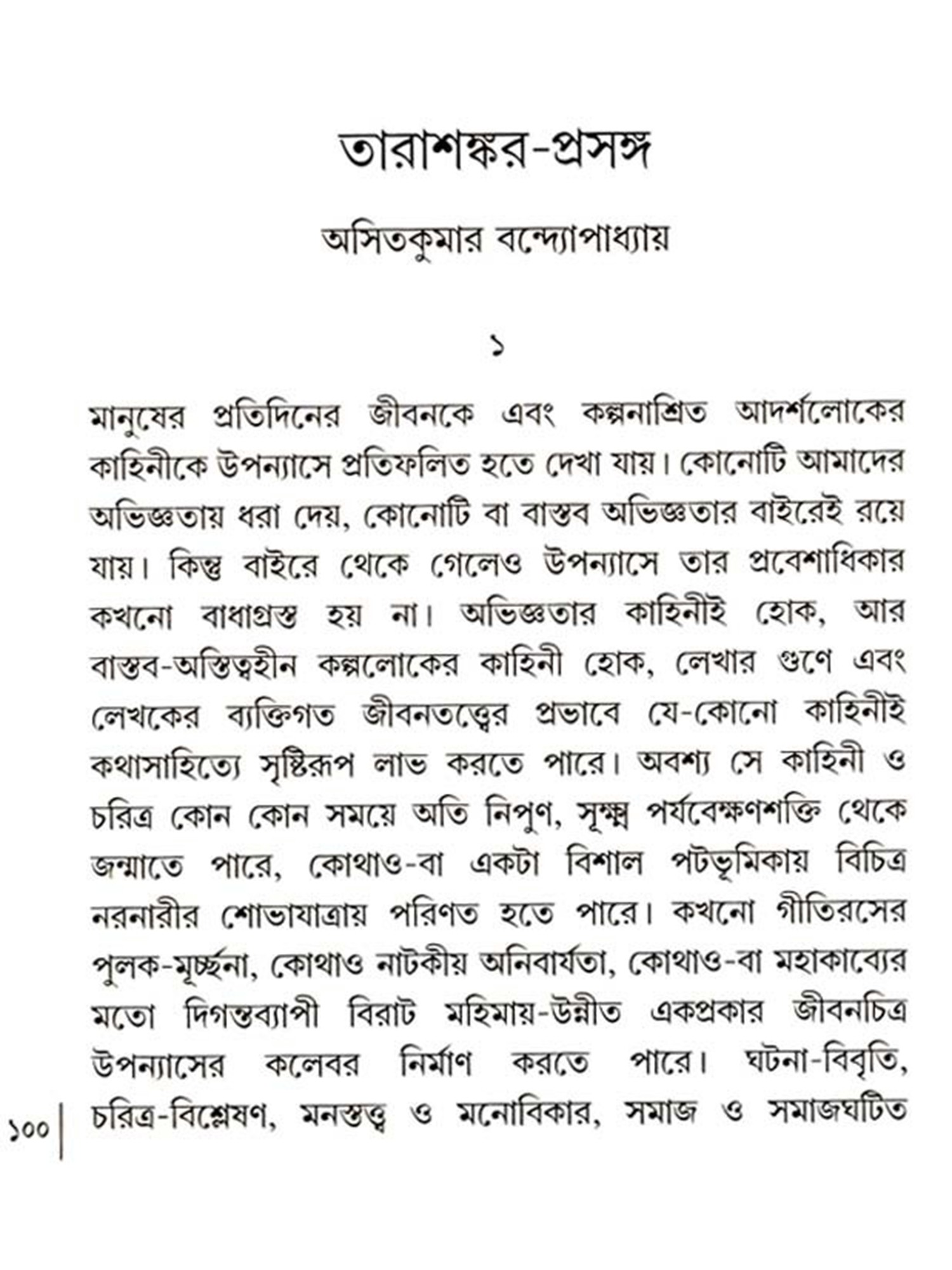 তারাশঙ্কর-প্রসঙ্গ

অসিতকুমার বন্দ্যোপাধ্যায়

১

মানুষের প্রতিদিনের জীবনকে এবং কল্পনাশ্রিত আদর্শলোকের কাহিনীকে উপন্যাসে প্রতিফলিত হতে দেখা যায়। কোনোটি আমাদের অভিজ্ঞতায় ধরা দেয়, কোনোটি বা বাস্তব অভিজ্ঞতার বাইরেই রয়ে যায়। কিন্তু বাইরে থেকে গেলেও উপন্যাসে তার প্রবেশাধিকার কখনো বাধাগ্রস্ত হয় না। অভিজ্ঞতার কাহিনীই হোক, আর বাস্তব-অস্তিত্বহীন কল্পলোকের কাহিনী হোক, লেখার গুণে এবং লেখকের ব্যক্তিগত জীবনতত্ত্বের প্রভাবে যে-কোনো কাহিনীই কথাসাহিত্যে সৃষ্টিরূপ লাভ করতে পারে। অবশ্য সে কাহিনী ও চরিত্র কোন কোন সময়ে অতি নিপুণ, সূক্ষ্ম পর্যবেক্ষণশক্তি থেকে জন্মাতে পারে, কোথাও-বা একটা বিশাল পটভূমিকায় বিচিত্র নরনারীর শোভাযাত্রায় পরিণত হতে পারে। কখনো গীতিরসের পুলক-মূর্চ্ছনা, কোথাও নাটকীয় অনিবার্যতা, কোথাও-বা মহাকাব্যের মতো দিগন্তব্যাপী বিরাট মহিমায়-উন্নীত একপ্রকার জীবনচিত্র উপন্যাসের কলেবর নির্মাণ করতে পারে। ঘটনা-বিবৃতি, চরিত্র-বিশ্লেষণ, মনস্তত্ত্ব ও মনোবিকার, সমাজ ও সমাজঘটিত

১০০